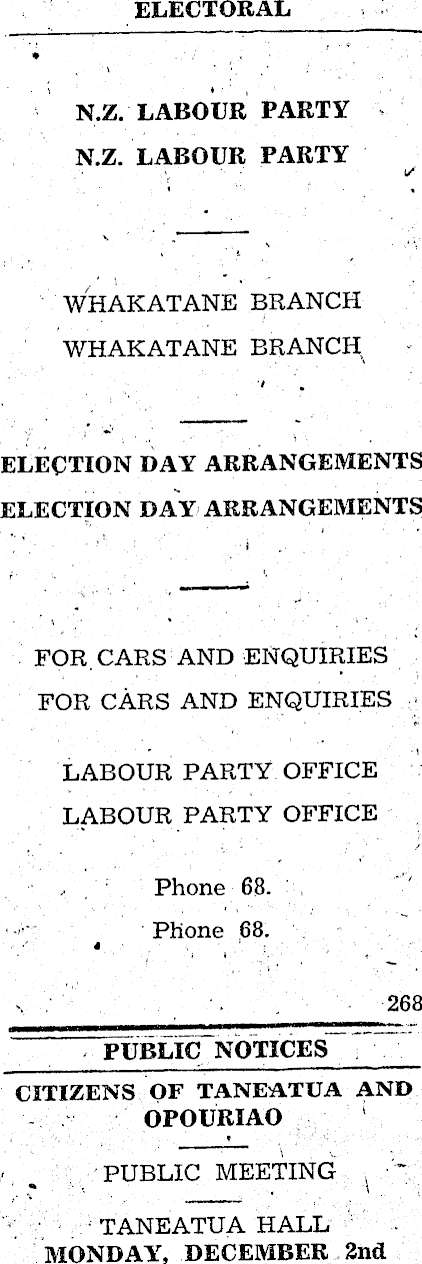 ELECTORAL

N.Z. LABOUR PARTY
N.Z. LABOUR PARTY

WHAKATANE BRANCH
WHAKATANE BRANCH

ELECTION DAY ARRANGEMENTS
ELECTION DAY ARRANGEMENTS

FOR CARS AND ENQUIRIES
FOR CARS AND ENQUIRIES

LABOUR PARTY OFFICE
LABOUR PARTY OFFICE

Phone 68.
Phone 68.

268

PUBLIC NOTICES

CITIZENS OF TANEATUA AND OPOURIAO

PUBLIC MEETING

TANEATUA HALL
MONDAY, DECEMBER 2nd